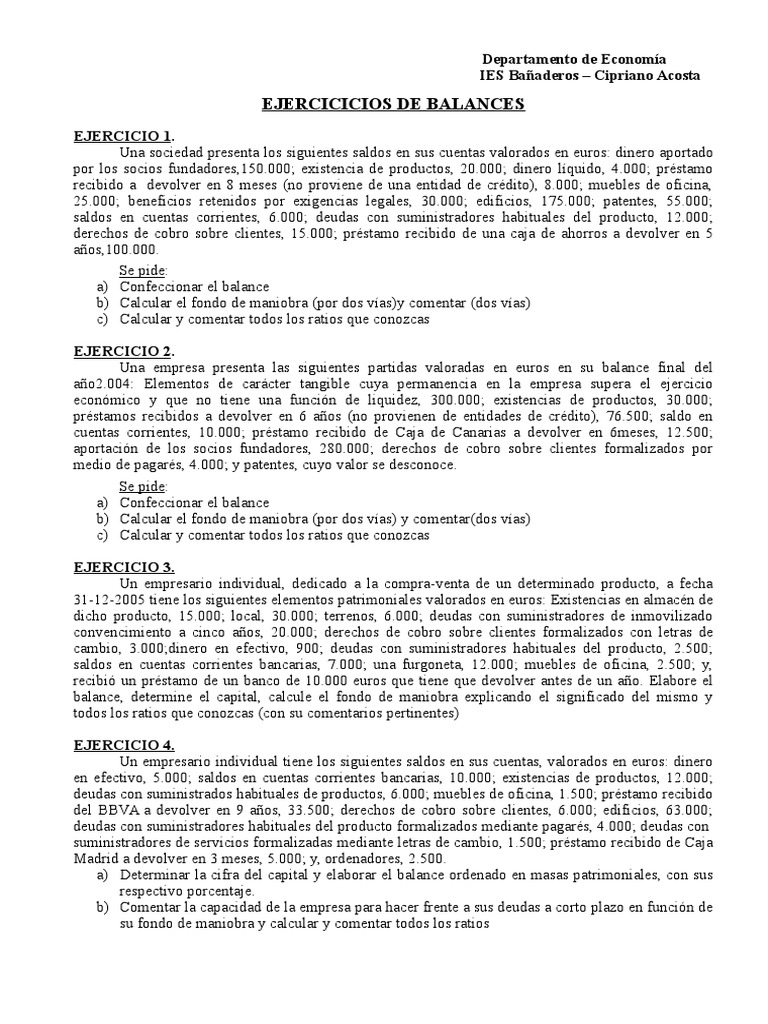 Departamento de Economía
IES Bañaderos – Cipriano Acosta

EJERCICICIOS DE BALANCES

EJERCICIO 1.
Una sociedad presenta los siguientes saldos en sus cuentas valorados en euros: dinero aportado por los socios fundadores,150.000; existencia de productos, 20.000; dinero líquido, 4.000; préstamo recibido a devolver en 8 meses (no proviene de una entidad de crédito), 8.000; muebles de oficina, 25.000; beneficios retenidos por exigencias legales, 30.000; edificios, 175.000; patentes, 55.000; saldos en cuentas corrientes, 6.000; deudas con suministradores habituales del producto, 12.000; derechos de cobro sobre clientes, 15.000; préstamo recibido de una caja de ahorros a devolver en 5 años,100.000.
Se pide:
a) Confeccionar el balance
b) Calcular el fondo de maniobra (por dos vías)y comentar (dos vías)
c) Calcular y comentar todos los ratios que conozcas

EJERCICIO 2.
Una empresa presenta las siguientes partidas valoradas en euros en su balance final del año2.004: Elementos de carácter tangible cuya permanencia en la empresa supera el ejercicio económico y que no tiene una función de liquidez, 300.000; existencias de productos, 30.000; préstamos recibidos a devolver en 6 años (no provienen de entidades de crédito), 76.500; saldo en cuentas corrientes, 10.000; préstamo recibido de Caja de Canarias a devolver en 6meses, 12.500; aportación de los socios fundadores, 280.000; derechos de cobro sobre clientes formalizados por medio de pagarés, 4.000; y patentes, cuyo valor se desconoce.
Se pide:
a) Confeccionar el balance
b) Calcular el fondo de maniobra (por dos vías) y comentar(dos vías)
c) Calcular y comentar todos los ratios que conozcas

EJERCICIO 3.
Un empresario individual, dedicado a la compra-venta de un determinado producto, a fecha 31-12-2005 tiene los siguientes elementos patrimoniales valorados en euros: Existencias en almacén de dicho producto, 15.000; local, 30.000; terrenos, 6.000; deudas con suministradores de inmovilizado convencimiento a cinco años, 20.000; derechos de cobro sobre clientes formalizados con letras de cambio, 3.000;dinero en efectivo, 900; deudas con suministradores habituales del producto, 2.500; saldos en cuentas corrientes bancarias, 7.000; una furgoneta, 12.000; muebles de oficina, 2.500; y, recibió un préstamo de un banco de 10.000 euros que tiene que devolver antes de un año. Elabore el balance, determine el capital, calcule el fondo de maniobra explicando el significado del mismo y todos los ratios que conozcas (con su comentarios pertinentes)

EJERCICIO 4.
Un empresario individual tiene los siguientes saldos en sus cuentas, valorados en euros: dinero en efectivo, 5.000; saldos en cuentas corrientes bancarias, 10.000; existencias de productos, 12.000; deudas con suministradores habituales de productos, 6.000; muebles de oficina, 1.500; préstamo recibido del BBVA a devolver en 9 años, 33.500; derechos de cobro sobre clientes, 6.000; edificios, 63.000; deudas con suministradores habituales del producto formalizados mediante pagarés, 4.000; deudas con suministradores de servicios formalizadas mediante letras de cambio, 1.500; préstamo recibido de Caja Madrid a devolver en 3 meses, 5.000; y, ordenadores, 2.500.
a) Determinar la cifra del capital y elaborar el balance ordenado en masas patrimoniales, con sus respectivo porcentaje.
b) Comentar la capacidad de la empresa para hacer frente a sus deudas a corto plazo en función de su fondo de maniobra y calcular y comentar todos los ratios